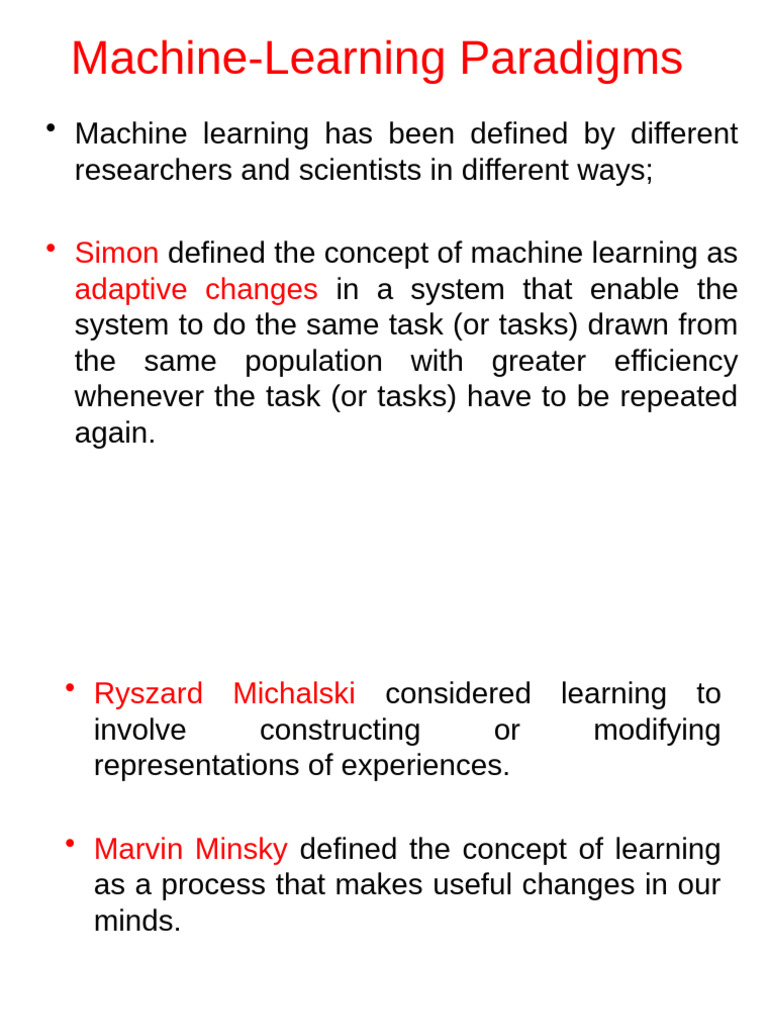 Machine-Learning Paradigms

• Machine learning has been defined by different researchers and scientists in different ways;

• Simon defined the concept of machine learning as adaptive changes in a system that enable the system to do the same task (or tasks) drawn from the same population with greater efficiency whenever the task (or tasks) have to be repeated again.

• Ryszard Michalski considered learning to involve constructing or modifying representations of experiences.

• Marvin Minsky defined the concept of learning as a process that makes useful changes in our minds.